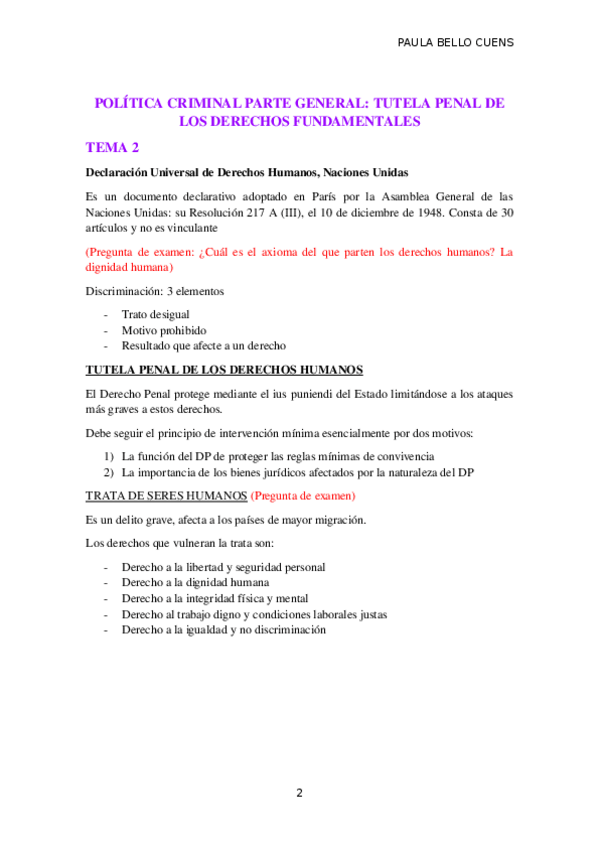 PAULA BELLO CUENS

POLÍTICA CRIMINAL PARTE GENERAL: TUTELA PENAL DE LOS DERECHOS FUNDAMENTALES

TEMA 2

Declaración Universal de Derechos Humanos, Naciones Unidas

Es un documento declarativo adoptado en París por la Asamblea General de las Naciones Unidas: su Resolución 217 A (III), el 10 de diciembre de 1948. Consta de 30 artículos y no es vinculante

(Pregunta de examen: ¿Cuál es el axioma del que parten los derechos humanos? La dignidad humana)

Discriminación: 3 elementos

- Trato desigual
- Motivo prohibido
- Resultado que afecte a un derecho

TUTELA PENAL DE LOS DERECHOS HUMANOS

El Derecho Penal protege mediante el ius puniendi del Estado limitándose a los ataques más graves a estos derechos.

Debe seguir el principio de intervención mínima esencialmente por dos motivos:

1) La función del DP de proteger las reglas mínimas de convivencia
2) La importancia de los bienes jurídicos afectados por la naturaleza del DP

TRATA DE SERES HUMANOS (Pregunta de examen)

Es un delito grave, afecta a los países de mayor migración.

Los derechos que vulneran la trata son:

- Derecho a la libertad y seguridad personal
- Derecho a la dignidad humana
- Derecho a la integridad física y mental
- Derecho al trabajo digno y condiciones laborales justas
- Derecho a la igualdad y no discriminación

2